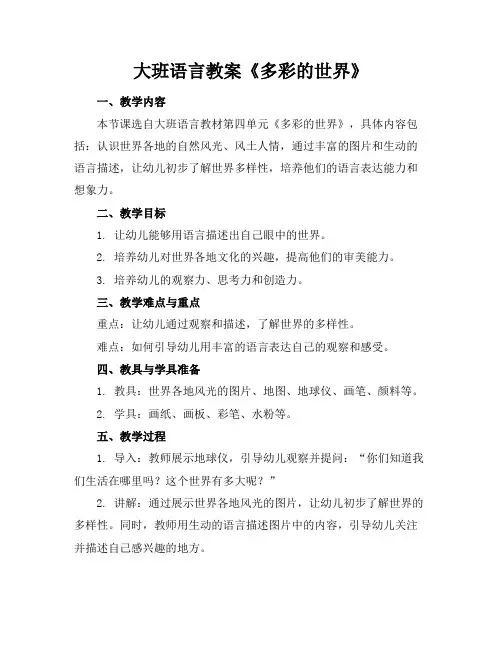 大班语言教案《多彩的世界》

一、教学内容

本节课选自大班语言教材第四单元《多彩的世界》，具体内容包括：认识世界各地的自然风光、风土人情，通过丰富的图片和生动的语言描述，让幼儿初步了解世界多样性，培养他们的语言表达能力和想象力。

二、教学目标

1. 让幼儿能够用语言描述出自己眼中的世界。

2. 培养幼儿对世界各地文化的兴趣，提高他们的审美能力。

3. 培养幼儿的观察力、思考力和创造力。

三、教学难点与重点

重点：让幼儿通过观察和描述，了解世界的多样性。

难点：如何引导幼儿用丰富的语言表达自己的观察和感受。

四、教具与学具准备

1. 教具：世界各地风光的图片、地图、地球仪、画笔、颜料等。

2. 学具：画纸、画板、彩笔、水粉等。

五、教学过程

1. 导入：教师展示地球仪，引导幼儿观察并提问：“你们知道我们生活在哪里吗？这个世界有多大呢？”

2. 讲解：通过展示世界各地风光的图片，让幼儿初步了解世界的多样性。同时，教师用生动的语言描述图片中的内容，引导幼儿关注并描述自己感兴趣的地方。